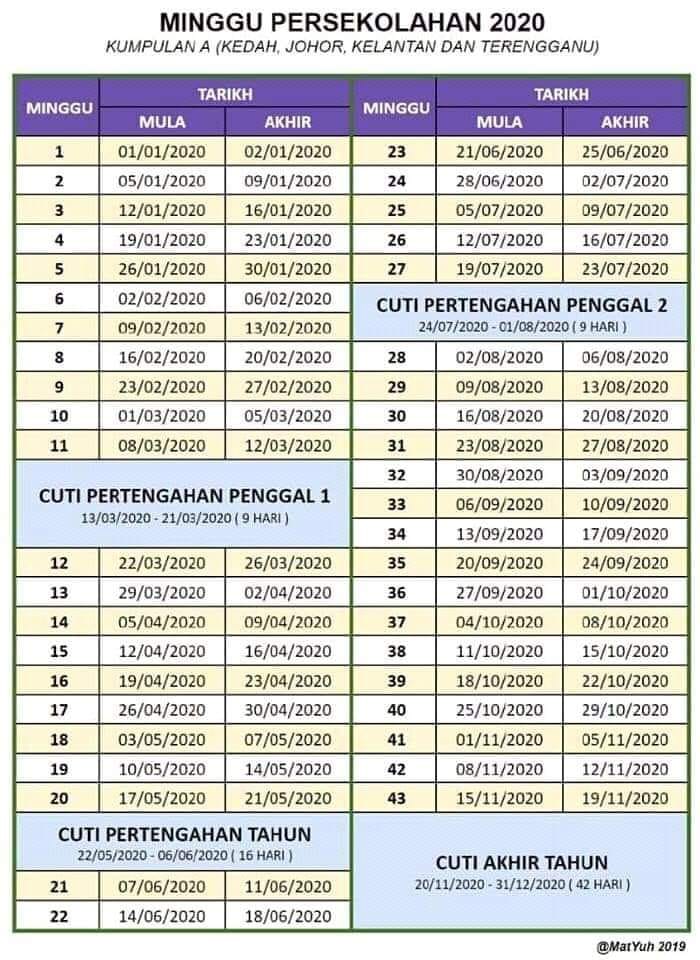 MINGGU PERSEKOLAHAN 2020

KUMPULAN A (KEDAH, JOHOR, KELANTAN DAN TERENGGANU)

| MINGGU | TARIKH MULA | TARIKH AKHIR |
|---|---|---|
| 1 | 01/01/2020 | 02/01/2020 |
| 2 | 05/01/2020 | 09/01/2020 |
| 3 | 12/01/2020 | 16/01/2020 |
| 4 | 19/01/2020 | 23/01/2020 |
| 5 | 26/01/2020 | 30/01/2020 |
| 6 | 02/02/2020 | 06/02/2020 |
| 7 | 09/02/2020 | 13/02/2020 |
| 8 | 16/02/2020 | 20/02/2020 |
| 9 | 23/02/2020 | 27/02/2020 |
| 10 | 01/03/2020 | 05/03/2020 |
| 11 | 08/03/2020 | 12/03/2020 |
| CUTI PERTENGAHAN PENGGAL 1 13/03/2020 - 21/03/2020 ( 9 HARI ) | | |
| 12 | 22/03/2020 | 26/03/2020 |
| 13 | 29/03/2020 | 02/04/2020 |
| 14 | 05/04/2020 | 09/04/2020 |
| 15 | 12/04/2020 | 16/04/2020 |
| 16 | 19/04/2020 | 23/04/2020 |
| 17 | 26/04/2020 | 30/04/2020 |
| 18 | 03/05/2020 | 07/05/2020 |
| 19 | 10/05/2020 | 14/05/2020 |
| 20 | 17/05/2020 | 21/05/2020 |
| CUTI PERTENGAHAN TAHUN 22/05/2020 - 06/06/2020 ( 16 HARI ) | | |
| 21 | 07/06/2020 | 11/06/2020 |
| 22 | 14/06/2020 | 18/06/2020 |

| MINGGU | TARIKH MULA | TARIKH AKHIR |
|---|---|---|
| 23 | 21/06/2020 | 25/06/2020 |
| 24 | 28/06/2020 | 02/07/2020 |
| 25 | 05/07/2020 | 09/07/2020 |
| 26 | 12/07/2020 | 16/07/2020 |
| 27 | 19/07/2020 | 23/07/2020 |
| CUTI PERTENGAHAN PENGGAL 2 24/07/2020 - 01/08/2020 ( 9 HARI ) | | |
| 28 | 02/08/2020 | 06/08/2020 |
| 29 | 09/08/2020 | 13/08/2020 |
| 30 | 16/08/2020 | 20/08/2020 |
| 31 | 23/08/2020 | 27/08/2020 |
| 32 | 30/08/2020 | 03/09/2020 |
| 33 | 06/09/2020 | 10/09/2020 |
| 34 | 13/09/2020 | 17/09/2020 |
| 35 | 20/09/2020 | 24/09/2020 |
| 36 | 27/09/2020 | 01/10/2020 |
| 37 | 04/10/2020 | 08/10/2020 |
| 38 | 11/10/2020 | 15/10/2020 |
| 39 | 18/10/2020 | 22/10/2020 |
| 40 | 25/10/2020 | 29/10/2020 |
| 41 | 01/11/2020 | 05/11/2020 |
| 42 | 08/11/2020 | 12/11/2020 |
| 43 | 15/11/2020 | 19/11/2020 |
| CUTI AKHIR TAHUN 20/11/2020 - 31/12/2020 ( 42 HARI ) | | |

@MatYuh 2019